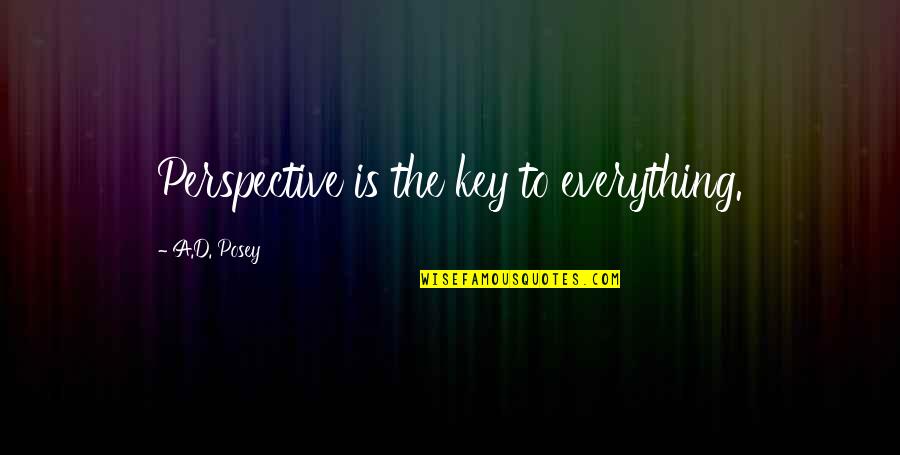 Perspective is the key to everything.

- A.D. Posey

WISEFAMOUSQUOTES.COM